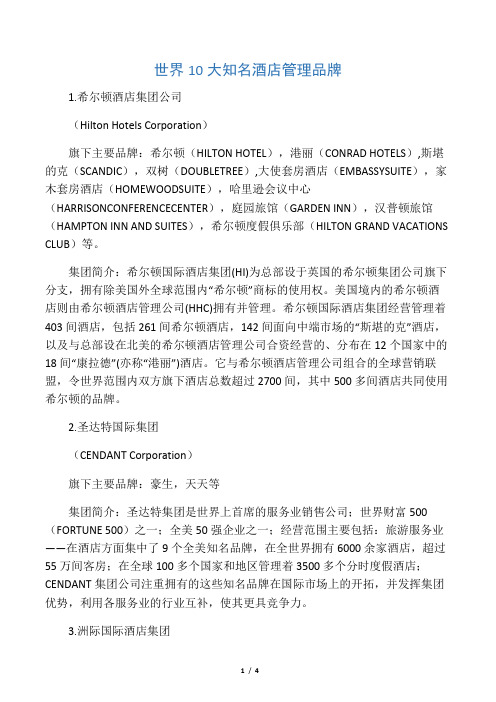 世界 10 大知名酒店管理品牌

1.希尔顿酒店集团公司

（Hilton Hotels Corporation）

旗下主要品牌：希尔顿（HILTON HOTEL），港丽（CONRAD HOTELS）,斯堪的克（SCANDIC），双树（DOUBLETREE）,大使套房酒店（EMBASSYSUITE），家木套房酒店（HOMEWOODSUITE），哈里逊会议中心（HARRISONCONFERENCECENTER），庭园旅馆（GARDEN INN），汉普顿旅馆（HAMPTON INN AND SUITES），希尔顿度假俱乐部（HILTON GRAND VACATIONS CLUB）等。

集团简介：希尔顿国际酒店集团(HI)为总部设于英国的希尔顿集团公司旗下分支，拥有除美国外全球范围内“希尔顿”商标的使用权。美国境内的希尔顿酒店则由希尔顿酒店管理公司(HHC)拥有并管理。希尔顿国际酒店集团经营管理着 403 间酒店，包括 261 间希尔顿酒店，142 间面向中端市场的“斯堪的克”酒店，以及与总部设在北美的希尔顿酒店管理公司合资经营的、分布在 12 个国家中的 18 间“康拉德”(亦称“港丽”)酒店。它与希尔顿酒店管理公司组合的全球营销联盟，令世界范围内双方旗下酒店总数超过 2700 间，其中 500 多间酒店共同使用希尔顿的品牌。

2.圣达特国际集团

（CENDANT Corporation）

旗下主要品牌：豪生，天天等

集团简介：圣达特集团是世界上首席的服务业销售公司：世界财富 500（FORTUNE 500）之一；全美 50 强企业之一；经营范围主要包括：旅游服务业——在酒店方面集中了 9 个全美知名品牌，在全世界拥有 6000 余家酒店，超过 55 万间客房；在全球 100 多个国家和地区管理着 3500 多个分时度假酒店；CENDANT 集团公司注重拥有的这些知名品牌在国际市场上的开拓，并发挥集团优势，利用各服务业的行业互补，使其更具竞争力。

3.洲际国际酒店集团

1 / 4